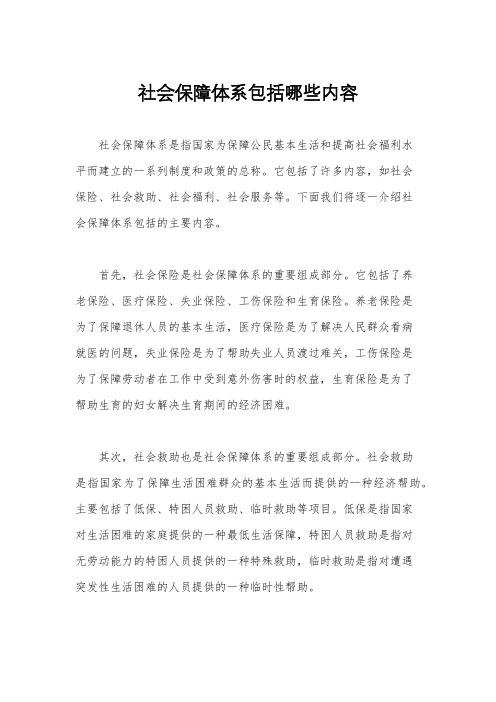 社会保障体系包括哪些内容

社会保障体系是指国家为保障公民基本生活和提高社会福利水平而建立的一系列制度和政策的总称。它包括了许多内容，如社会保险、社会救助、社会福利、社会服务等。下面我们将逐一介绍社会保障体系包括的主要内容。

首先，社会保险是社会保障体系的重要组成部分。它包括了养老保险、医疗保险、失业保险、工伤保险和生育保险。养老保险是为了保障退休人员的基本生活，医疗保险是为了解决人民群众看病就医的问题，失业保险是为了帮助失业人员渡过难关，工伤保险是为了保障劳动者在工作中受到意外伤害时的权益，生育保险是为了帮助生育的妇女解决生育期间的经济困难。

其次，社会救助也是社会保障体系的重要组成部分。社会救助是指国家为了保障生活困难群众的基本生活而提供的一种经济帮助。主要包括了低保、特困人员救助、临时救助等项目。低保是指国家对生活困难的家庭提供的一种最低生活保障，特困人员救助是指对无劳动能力的特困人员提供的一种特殊救助，临时救助是指对遭遇突发性生活困难的人员提供的一种临时性帮助。